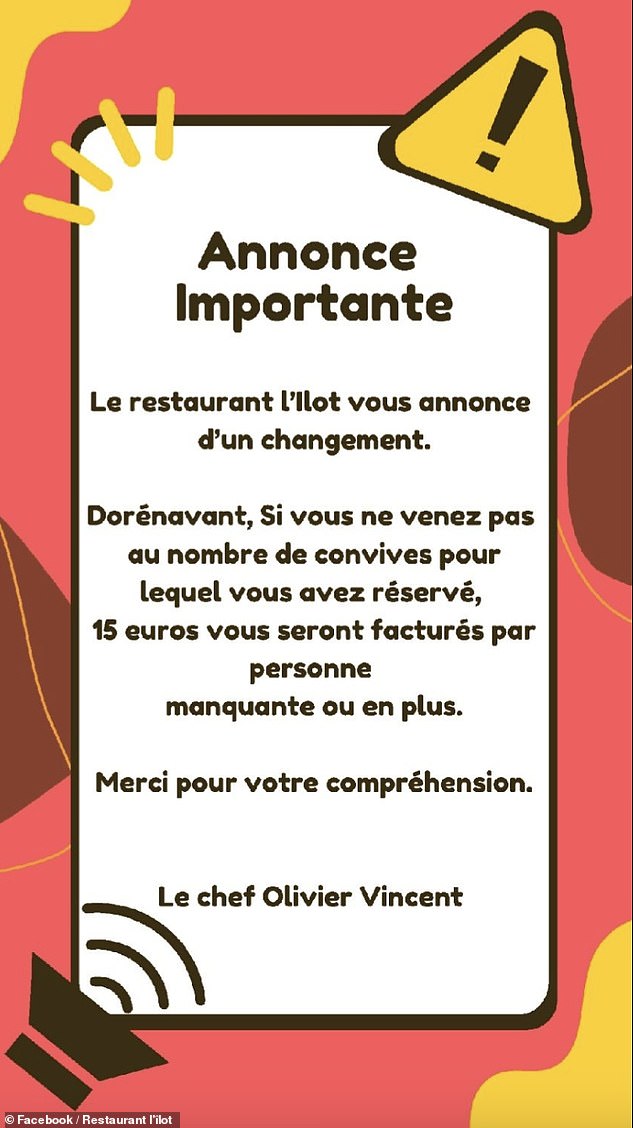 Annonce Importante

Le restaurant l'Ilot vous annonce d'un changement.

Dorénavant, Si vous ne venez pas au nombre de convives pour lequel vous avez réservé, 15 euros vous seront facturés par personne manquante ou en plus.

Merci pour votre compréhension.

Le chef Olivier Vincent

© Facebook / Restaurant l'ilot